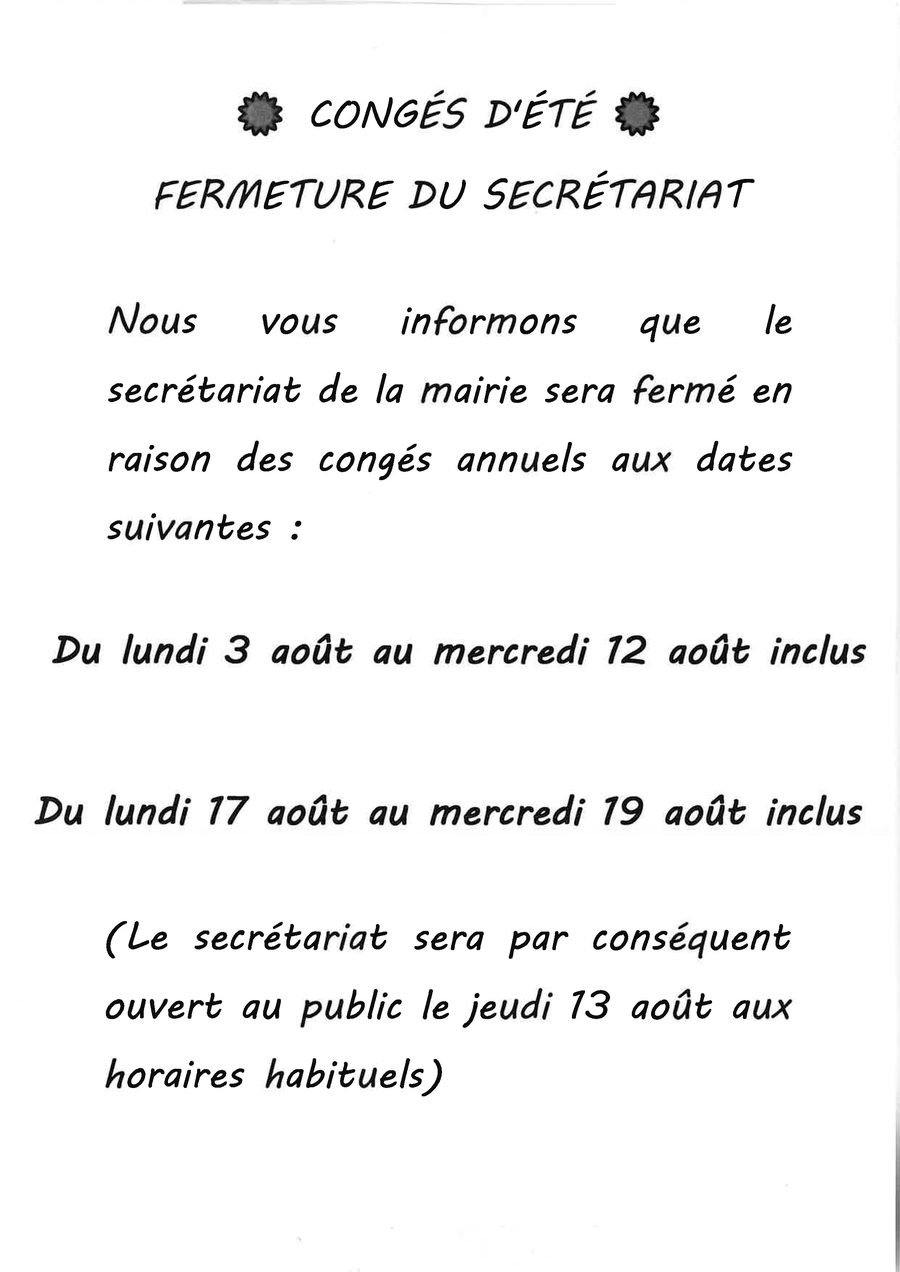 CONGÉS D'ÉTÉ

FERMETURE DU SECRÉTARIAT

Nous vous informons que le secrétariat de la mairie sera fermé en raison des congés annuels aux dates suivantes :

Du lundi 3 août au mercredi 12 août inclus

Du lundi 17 août au mercredi 19 août inclus

(Le secrétariat sera par conséquent ouvert au public le jeudi 13 août aux horaires habituels)